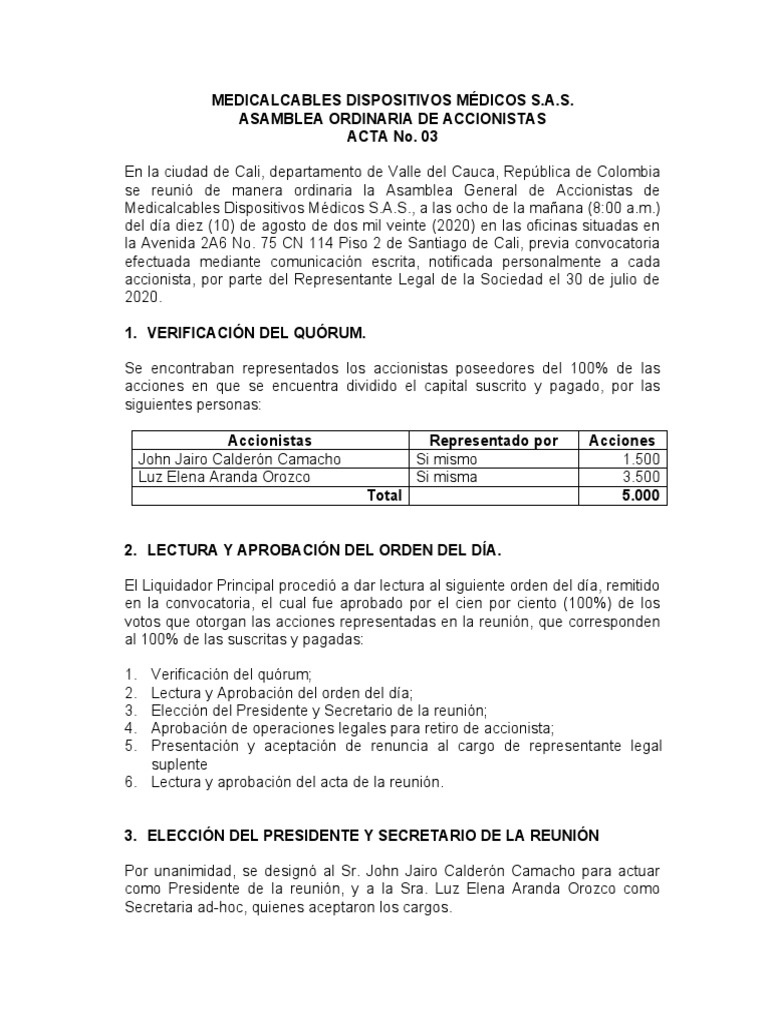 MEDICALCABLES DISPOSITIVOS MÉDICOS S.A.S.
ASAMBLEA ORDINARIA DE ACCIONISTAS
ACTA No. 03

En la ciudad de Cali, departamento de Valle del Cauca, República de Colombia se reunió de manera ordinaria la Asamblea General de Accionistas de Medicalcables Dispositivos Médicos S.A.S., a las ocho de la mañana (8:00 a.m.) del día diez (10) de agosto de dos mil veinte (2020) en las oficinas situadas en la Avenida 2A6 No. 75 CN 114 Piso 2 de Santiago de Cali, previa convocatoria efectuada mediante comunicación escrita, notificada personalmente a cada accionista, por parte del Representante Legal de la Sociedad el 30 de julio de 2020.

1. VERIFICACIÓN DEL QUÓRUM.

Se encontraban representados los accionistas poseedores del 100% de las acciones en que se encuentra dividido el capital suscrito y pagado, por las siguientes personas:

| Accionistas | Representado por | Acciones |
|---|---|---|
| John Jairo Calderón Camacho | Si mismo | 1.500 |
| Luz Elena Aranda Orozco | Si misma | 3.500 |
| Total | | 5.000 |

2. LECTURA Y APROBACIÓN DEL ORDEN DEL DÍA.

El Liquidador Principal procedió a dar lectura al siguiente orden del día, remitido en la convocatoria, el cual fue aprobado por el cien por ciento (100%) de los votos que otorgan las acciones representadas en la reunión, que corresponden al 100% de las suscritas y pagadas:

1. Verificación del quórum;
2. Lectura y Aprobación del orden del día;
3. Elección del Presidente y Secretario de la reunión;
4. Aprobación de operaciones legales para retiro de accionista;
5. Presentación y aceptación de renuncia al cargo de representante legal suplente
6. Lectura y aprobación del acta de la reunión.

3. ELECCIÓN DEL PRESIDENTE Y SECRETARIO DE LA REUNIÓN

Por unanimidad, se designó al Sr. John Jairo Calderón Camacho para actuar como Presidente de la reunión, y a la Sra. Luz Elena Aranda Orozco como Secretaria ad-hoc, quienes aceptaron los cargos.